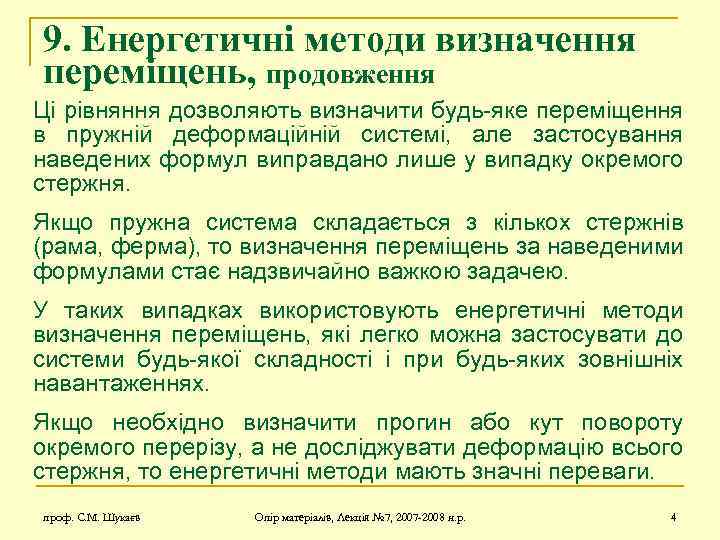 9. Енергетичні методи визначення переміщень, продовження

Ці рівняння дозволяють визначити будь-яке переміщення в пружній деформаційній системі, але застосування наведених формул виправдано лише у випадку окремого стержня.

Якщо пружна система складається з кількох стержнів (рама, ферма), то визначення переміщень за наведеними формулами стає надзвичайно важкою задачею.

У таких випадках використовують енергетичні методи визначення переміщень, які легко можна застосувати до системи будь-якої складності і при будь-яких зовнішніх навантаженнях.

Якщо необхідно визначити прогин або кут повороту окремого перерізу, а не досліджувати деформацію всього стержня, то енергетичні методи мають значні переваги.

проф. С.М. Шукаєв

Опір матеріалів, Лекція №7, 2007-2008 н.р.

4